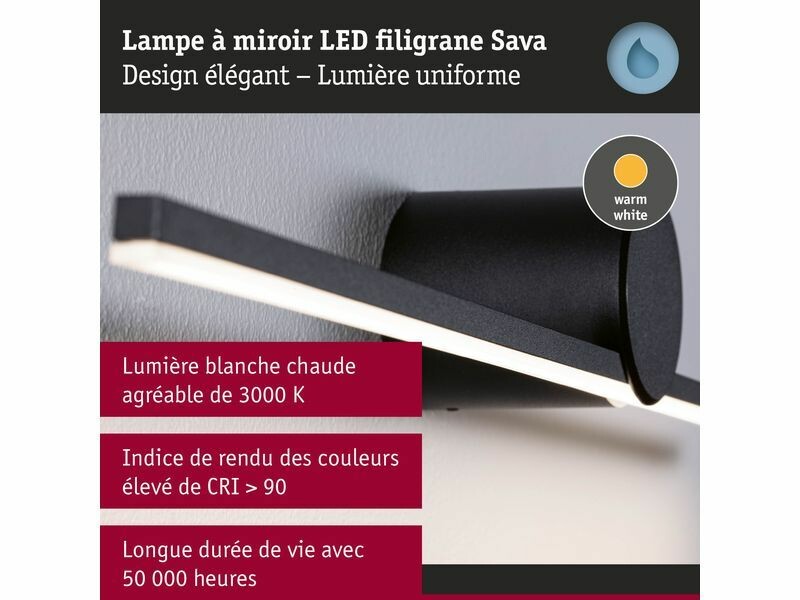 Lampe à miroir LED filigrane Sava
Design élégant – Lumière uniforme

warm
white

Lumière blanche chaude agréable de 3000 K

Indice de rendu des couleurs élevé de CRI > 90

Longue durée de vie avec 50 000 heures